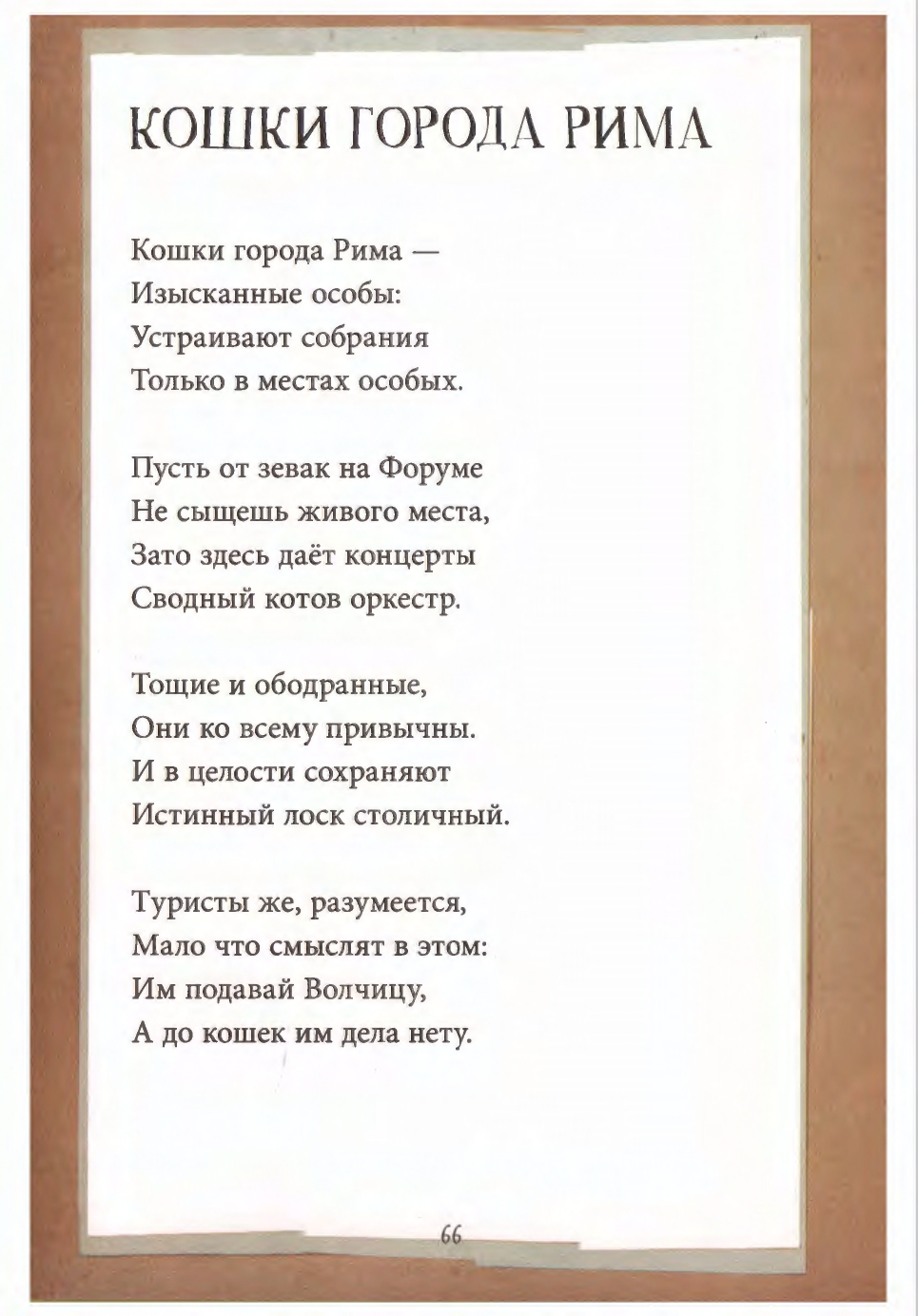 КОШКИ ГОРОДА РИМА

Кошки города Рима —
Изысканные особы:
Устраивают собрания
Только в местах особых.

Пусть от зевак на Форуме
Не сыщешь живого места,
Зато здесь даёт концерты
Сводный котов оркестр.

Тощие и ободранные,
Они ко всему привычны.
И в целости сохраняют
Истинный лоск столичный.

Туристы же, разумеется,
Мало что смыслят в этом:
Им подавай Волчицу,
А до кошек им дела нету.

66